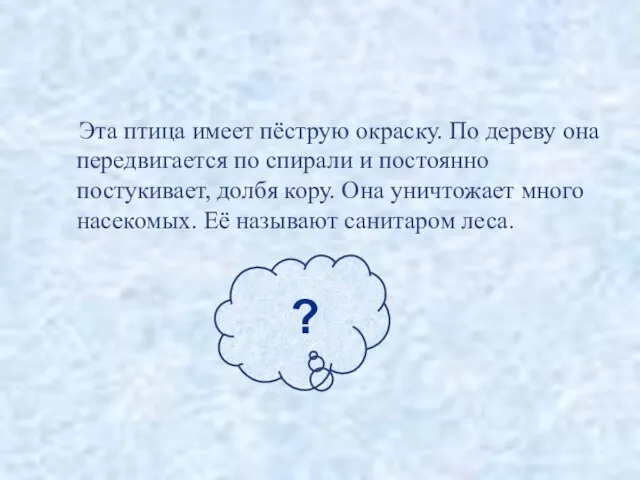 Эта птица имеет пёструю окраску. По дереву она передвигается по спирали и постоянно постукивает, долбя кору. Она уничтожает много насекомых. Её называют санитаром леса.

?